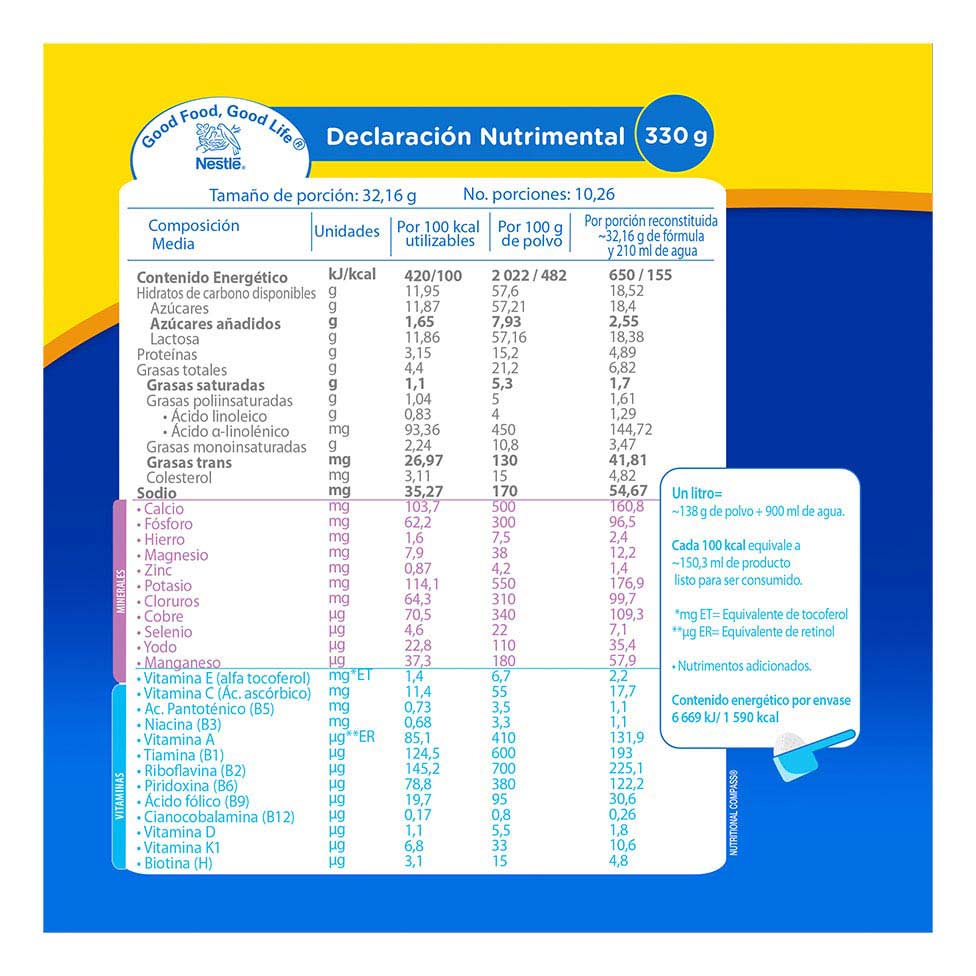 Good Food, Good Life®
Nestlé

Declaración Nutrimental 330 g

Tamaño de porción: 32,16 g No. porciones: 10,26

| Composición Media | Unidades | Por 100 kcal utilizables | Por 100 g de polvo | Por porción reconstituida ~32,16 g de fórmula y 210 ml de agua |
|---|---|---|---|---|
| Contenido Energético | kJ/kcal | 420/100 | 2 022 / 482 | 650 / 155 |
| Hidratos de carbono disponibles | g | 11,95 | 57,6 | 18,52 |
| Azúcares | g | 11,87 | 57,21 | 18,4 |
| Azúcares añadidos | g | 1,65 | 7,93 | 2,55 |
| Lactosa | g | 11,86 | 57,16 | 18,38 |
| Proteínas | g | 3,15 | 15,2 | 4,89 |
| Grasas totales | g | 4,4 | 21,2 | 6,82 |
| Grasas saturadas | g | 1,1 | 5,3 | 1,7 |
| Grasas poliinsaturadas | g | 1,04 | 5 | 1,61 |
| • Ácido linoleico | g | 0,83 | 4 | 1,29 |
| • Ácido α-linolénico | mg | 93,36 | 450 | 144,72 |
| Grasas monoinsaturadas | g | 2,24 | 10,8 | 3,47 |
| Grasas trans | mg | 26,97 | 130 | 41,81 |
| Colesterol | mg | 3,11 | 15 | 4,82 |
| Sodio | mg | 35,27 | 170 | 54,67 |
| • Calcio | mg | 103,7 | 500 | 160,8 |
| • Fósforo | mg | 62,2 | 300 | 96,5 |
| • Hierro | mg | 1,6 | 7,5 | 2,4 |
| • Magnesio | mg | 7,9 | 38 | 12,2 |
| • Zinc | mg | 0,87 | 4,2 | 1,4 |
| • Potasio | mg | 114,1 | 550 | 176,9 |
| • Cloruros | mg | 64,3 | 310 | 99,7 |
| • Cobre | µg | 70,5 | 340 | 109,3 |
| • Selenio | µg | 4,6 | 22 | 7,1 |
| • Yodo | µg | 22,8 | 110 | 35,4 |
| • Manganeso | µg | 37,3 | 180 | 57,9 |
| • Vitamina E (alfa tocoferol) | mg*ET | 1,4 | 6,7 | 2,2 |
| • Vitamina C (Ác. ascórbico) | mg | 11,4 | 55 | 17,7 |
| • Ac. Pantoténico (B5) | mg | 0,73 | 3,5 | 1,1 |
| • Niacina (B3) | mg | 0,68 | 3,3 | 1,1 |
| • Vitamina A | µg**ER | 85,1 | 410 | 131,9 |
| • Tiamina (B1) | µg | 124,5 | 600 | 193 |
| • Riboflavina (B2) | µg | 145,2 | 700 | 225,1 |
| • Piridoxina (B6) | µg | 78,8 | 380 | 122,2 |
| • Ácido fólico (B9) | µg | 19,7 | 95 | 30,6 |
| • Cianocobalamina (B12) | µg | 0,17 | 0,8 | 0,26 |
| • Vitamina D | µg | 1,1 | 5,5 | 1,8 |
| • Vitamina K1 | µg | 6,8 | 33 | 10,6 |
| • Biotina (H) | µg | 3,1 | 15 | 4,8 |

MINERALES
VITAMINAS

Un litro= ~138 g de polvo + 900 ml de agua.

Cada 100 kcal equivale a ~150,3 ml de producto listo para ser consumido.

*mg ET= Equivalente de tocoferol
**µg ER= Equivalente de retinol

• Nutrimentos adicionados.

Contenido energético por envase 6 669 kJ/ 1 590 kcal

NUTRITIONAL COMPASS®